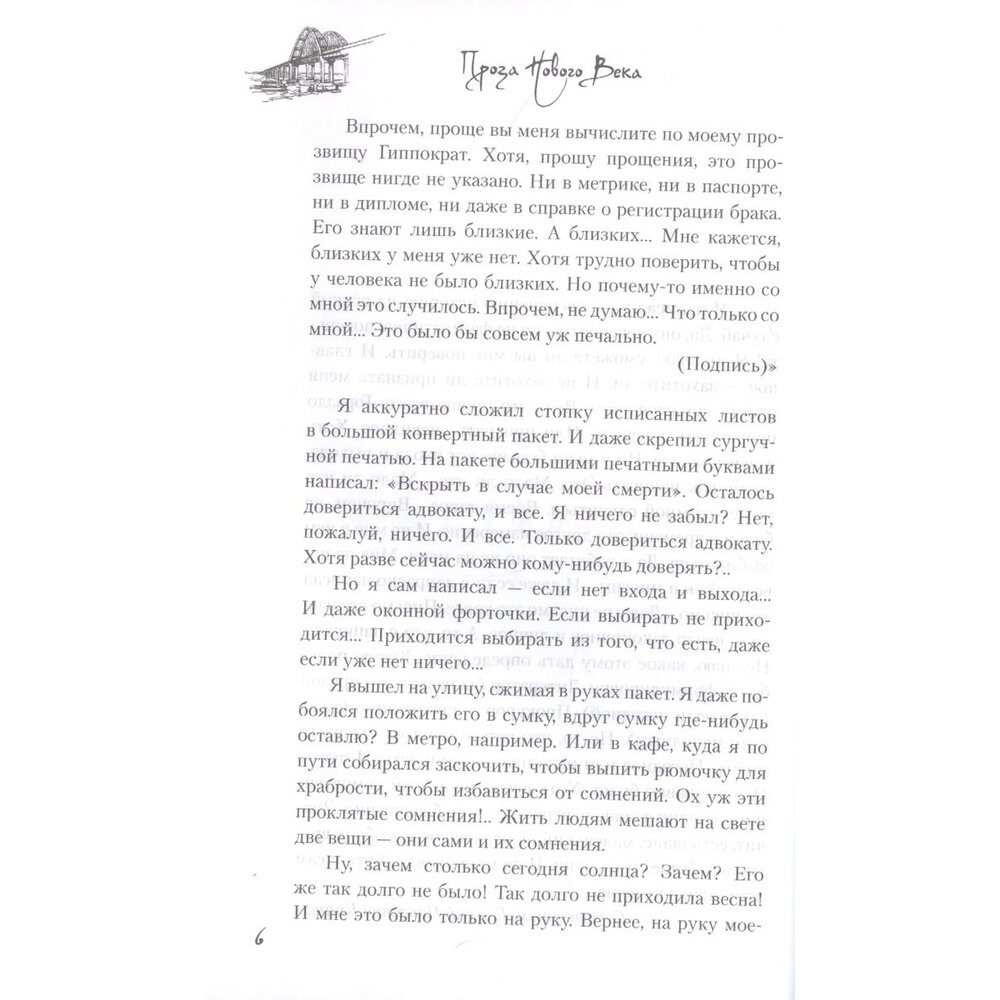 Проза Нового Века

Впрочем, проще вы меня вычислите по моему прозвищу Гиппократ. Хотя, прошу прощения, это прозвище нигде не указано. Ни в метрике, ни в паспорте, ни в дипломе, ни даже в справке о регистрации брака. Его знают лишь близкие. А близких... Мне кажется, близких у меня уже нет. Хотя трудно поверить, чтобы у человека не было близких. Но почему-то именно со мной это случилось. Впрочем, не думаю... Что только со мной... Это было бы совсем уж печально.

(Подпись)»

Я аккуратно сложил стопку исписанных листов в большой конвертный пакет. И даже скрепил сургучной печатью. На пакете большими печатными буквами написал: «Вскрыть в случае моей смерти». Осталось довериться адвокату, и все. Я ничего не забыл? Нет, пожалуй, ничего. И все. Только довериться адвокату. Хотя разве сейчас можно кому-нибудь доверять?..

Но я сам написал — если нет входа и выхода... И даже оконной форточки. Если выбирать не приходится... Приходится выбирать из того, что есть, даже если уже нет ничего...

Я вышел на улицу, сжимая в руках пакет. Я даже побоялся положить его в сумку, вдруг сумку где-нибудь оставлю? В метро, например. Или в кафе, куда я по пути собирался заскочить, чтобы выпить рюмочку для храбрости, чтобы избавиться от сомнений. Ох уж эти проклятые сомнения!.. Жить людям мешают на свете две вещи — они сами и их сомнения.

Ну, зачем столько сегодня солнца? Зачем? Его же так долго не было! Так долго не приходила весна! И мне это было только на руку. Вернее, на руку мое-

6